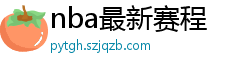 nba最新赛程
pytgh.szjqzb.com